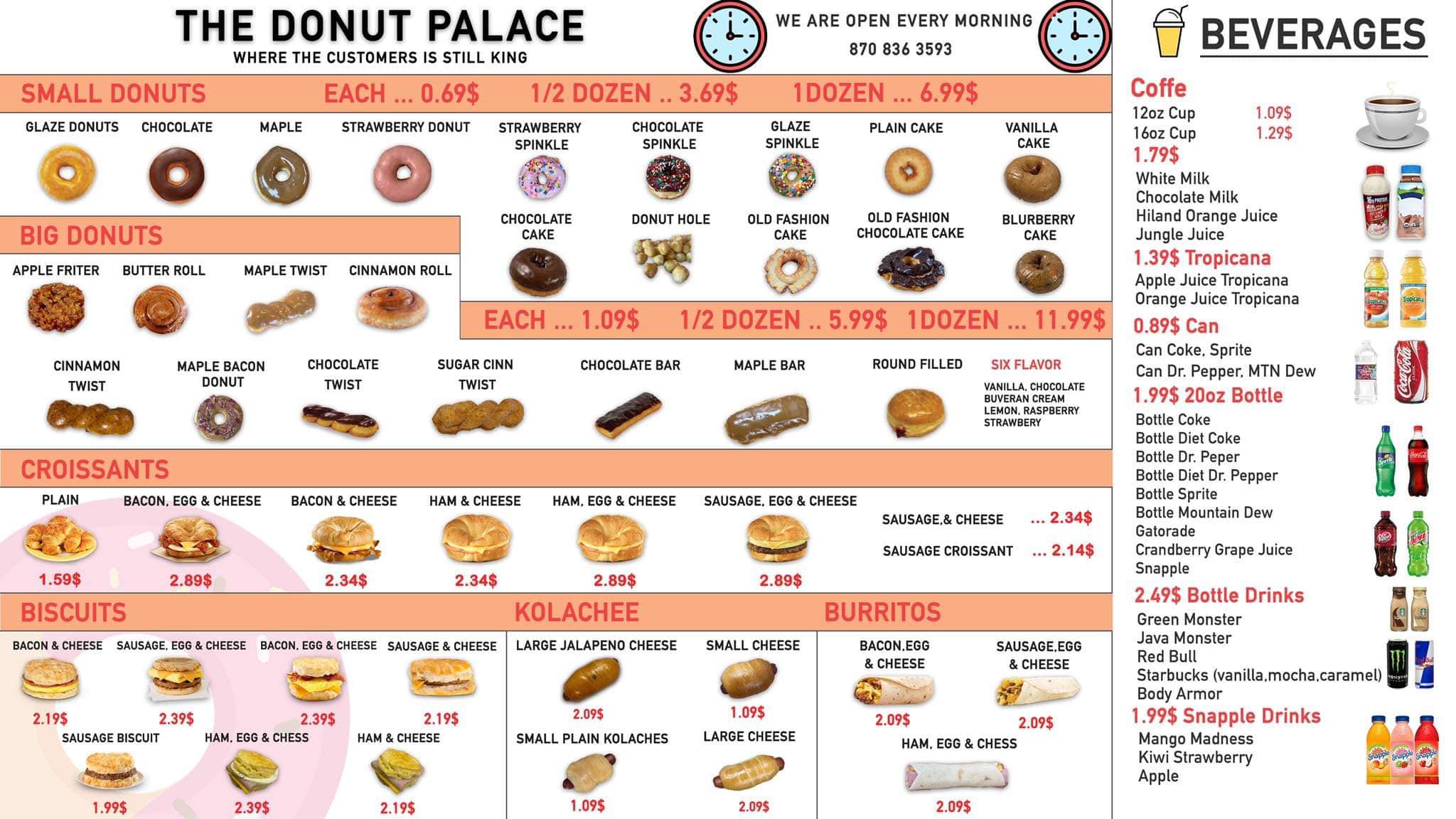 THE DONUT PALACE
WHERE THE CUSTOMERS IS STILL KING

WE ARE OPEN EVERY MORNING
870 836 3593

SMALL DONUTS EACH ... 0.69$ 1/2 DOZEN .. 3.69$ 1DOZEN ... 6.99$

GLAZE DONUTS CHOCOLATE MAPLE STRAWBERRY DONUT STRAWBERRY SPINKLE CHOCOLATE SPINKLE GLAZE SPINKLE PLAIN CAKE VANILLA CAKE

CHOCOLATE CAKE DONUT HOLE OLD FASHION CAKE OLD FASHION CHOCOLATE CAKE BLURBERRY CAKE

BIG DONUTS

APPLE FRITER BUTTER ROLL MAPLE TWIST CINNAMON ROLL

EACH ... 1.09$ 1/2 DOZEN .. 5.99$ 1DOZEN ... 11.99$

CINNAMON TWIST MAPLE BACON DONUT CHOCOLATE TWIST SUGAR CINN TWIST CHOCOLATE BAR MAPLE BAR ROUND FILLED SIX FLAVOR
VANILLA, CHOCOLATE BUVERAN CREAM LEMON, RASPBERRY STRAWBERY

CROISSANTS

PLAIN 1.59$
BACON, EGG & CHEESE 2.89$
BACON & CHEESE 2.34$
HAM & CHEESE 2.34$
HAM, EGG & CHEESE 2.89$
SAUSAGE, EGG & CHEESE 2.89$
SAUSAGE,& CHEESE ... 2.34$
SAUSAGE CROISSANT ... 2.14$

BISCUITS

BACON & CHEESE 2.19$
SAUSAGE, EGG & CHEESE 2.39$
BACON, EGG & CHEESE 2.39$
SAUSAGE & CHEESE 2.19$
SAUSAGE BISCUIT 1.99$
HAM, EGG & CHESS 2.39$
HAM & CHEESE 2.19$

KOLACHEE

LARGE JALAPENO CHEESE 2.09$
SMALL CHEESE 1.09$
SMALL PLAIN KOLACHES 1.09$
LARGE CHEESE 2.09$

BURRITOS

BACON,EGG & CHEESE 2.09$
SAUSAGE,EGG & CHEESE 2.09$
HAM, EGG & CHESS 2.09$

BEVERAGES

Coffe
12oz Cup 1.09$
16oz Cup 1.29$

1.79$
White Milk
Chocolate Milk
Hiland Orange Juice
Jungle Juice

1.39$ Tropicana
Apple Juice Tropicana
Orange Juice Tropicana

0.89$ Can
Can Coke, Sprite
Can Dr. Pepper, MTN Dew

1.99$ 20oz Bottle
Bottle Coke
Bottle Diet Coke
Bottle Dr. Peper
Bottle Diet Dr. Pepper
Bottle Sprite
Bottle Mountain Dew
Gatorade
Crandberry Grape Juice
Snapple

2.49$ Bottle Drinks
Green Monster
Java Monster
Red Bull
Starbucks (vanilla,mocha,caramel)
Body Armor

1.99$ Snapple Drinks
Mango Madness
Kiwi Strawberry
Apple